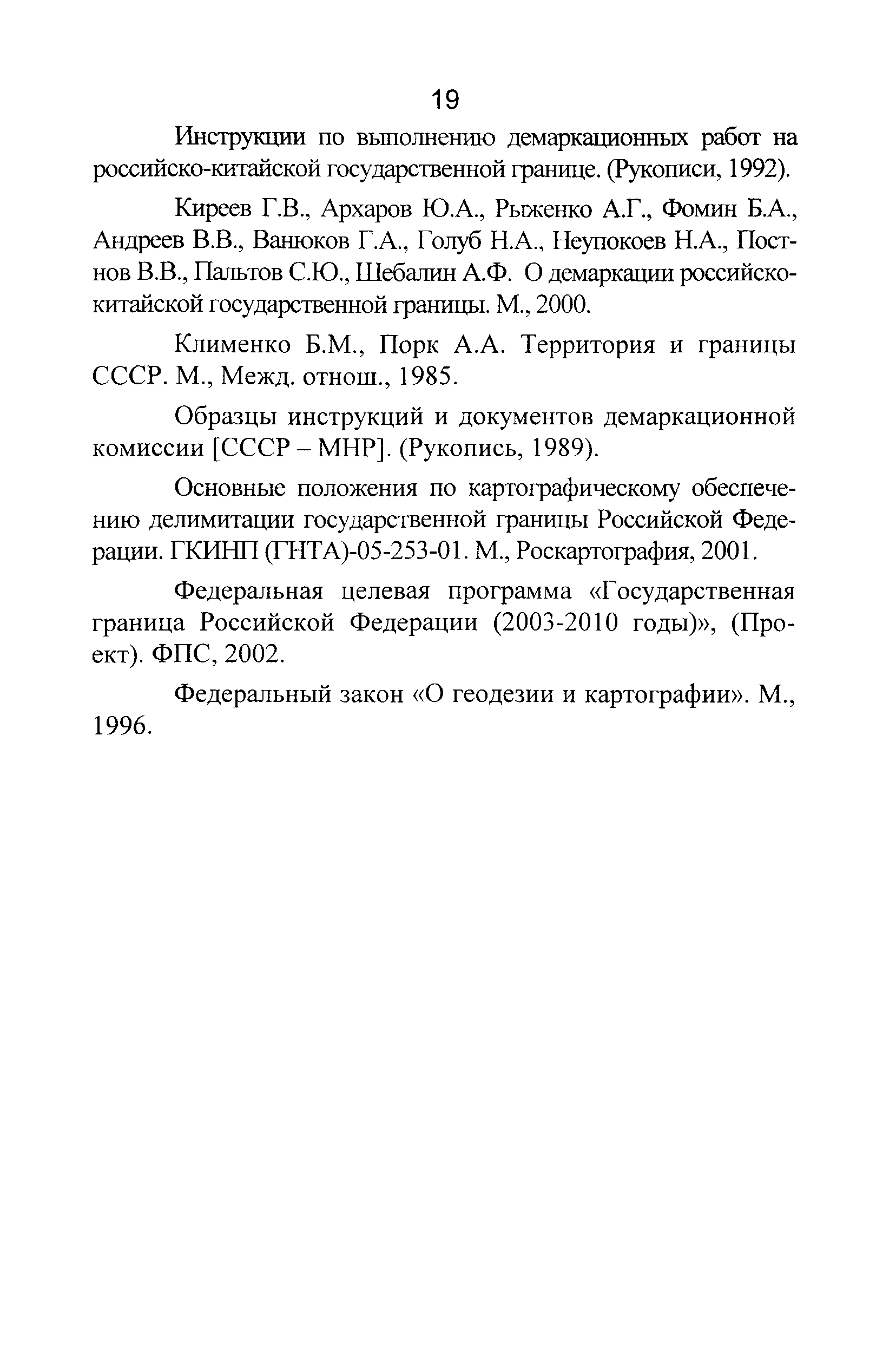 19

Инструкции по выполнению демаркационных работ на российско-китайской государственной границе. (Рукописи, 1992).

Киреев Г.В., Архаров Ю.А., Рыженко А.Г., Фомин Б.А., Андреев В.В., Ванюков Г.А., Голуб Н.А., Неупокоев Н.А., Постнов В.В., Пальтов С.Ю., Шебалин А.Ф. О демаркации российско-китайской государственной границы. М., 2000.

Клименко Б.М., Порк А.А. Территория и границы СССР. М., Межд. отнош., 1985.

Образцы инструкций и документов демаркационной комиссии [СССР – МНР]. (Рукопись, 1989).

Основные положения по картографическому обеспечению делимитации государственной границы Российской Федерации. ГКИНП (ГНТА)-05-253-01. М., Роскартография, 2001.

Федеральная целевая программа «Государственная граница Российской Федерации (2003-2010 годы)», (Проект). ФПС, 2002.

Федеральный закон «О геодезии и картографии». М., 1996.